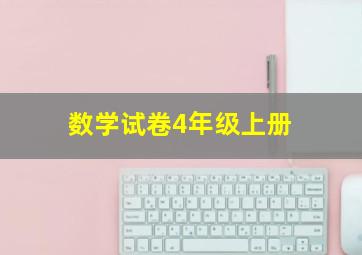 数学试卷4年级上册